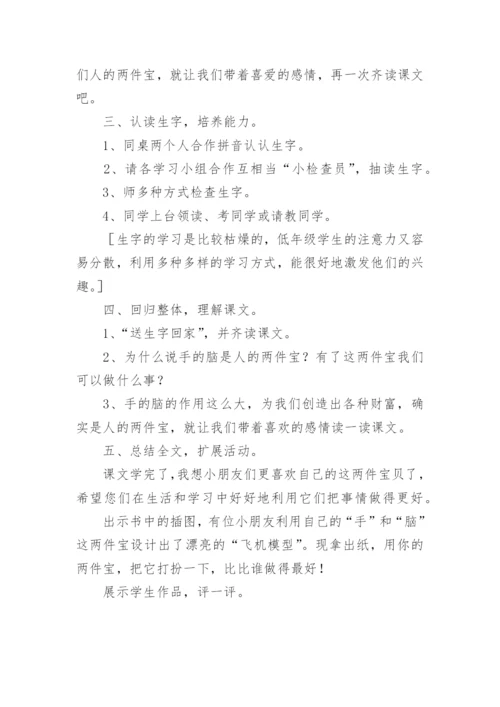 们人的两件宝，就让我们带着喜爱的感情，再一次齐读课文吧。

三、认读生字，培养能力。

1、同桌两个人合作拼音认认生字。

2、请各学习小组合作互相当“小检查员”，抽读生字。

3、师多种方式检查生字。

4、同学上台领读、考同学或请教同学。

［生字的学习是比较枯燥的，低年级学生的注意力又容易分散，利用多种多样的学习方式，能很好地激发他们的兴趣。］

四、回归整体，理解课文。

1、“送生字回家”，并齐读课文。

2、为什么说手的脑是人的两件宝？有了这两件宝我们可以做什么事？

3、手的脑的作用这么大，为我们创造出各种财富，确实是人的两件宝，就让我们带着喜欢的感情读一读课文。

五、总结全文，扩展活动。

课文学完了，我想小朋友们更喜欢自己的这两件宝贝了，希望您们在生活和学习中好好地利用它们把事情做得更好。

出示书中的插图，有位小朋友利用自己的“手”和“脑”这两件宝设计出了漂亮的“飞机模型”。现拿出纸，用你的两件宝，把它打扮一下，比比谁做得最好！

展示学生作品，评一评。